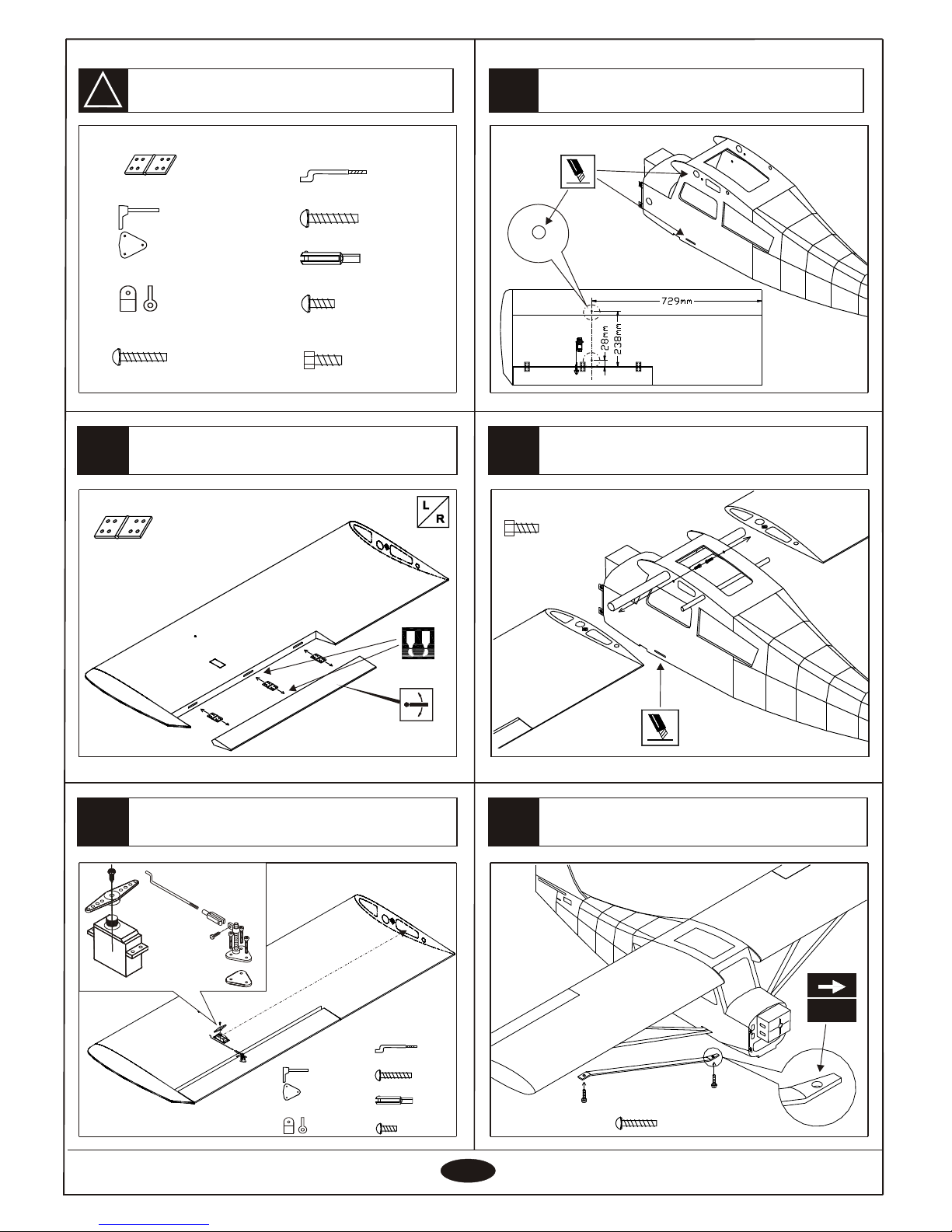 729mm

28mm

238mm

L

R